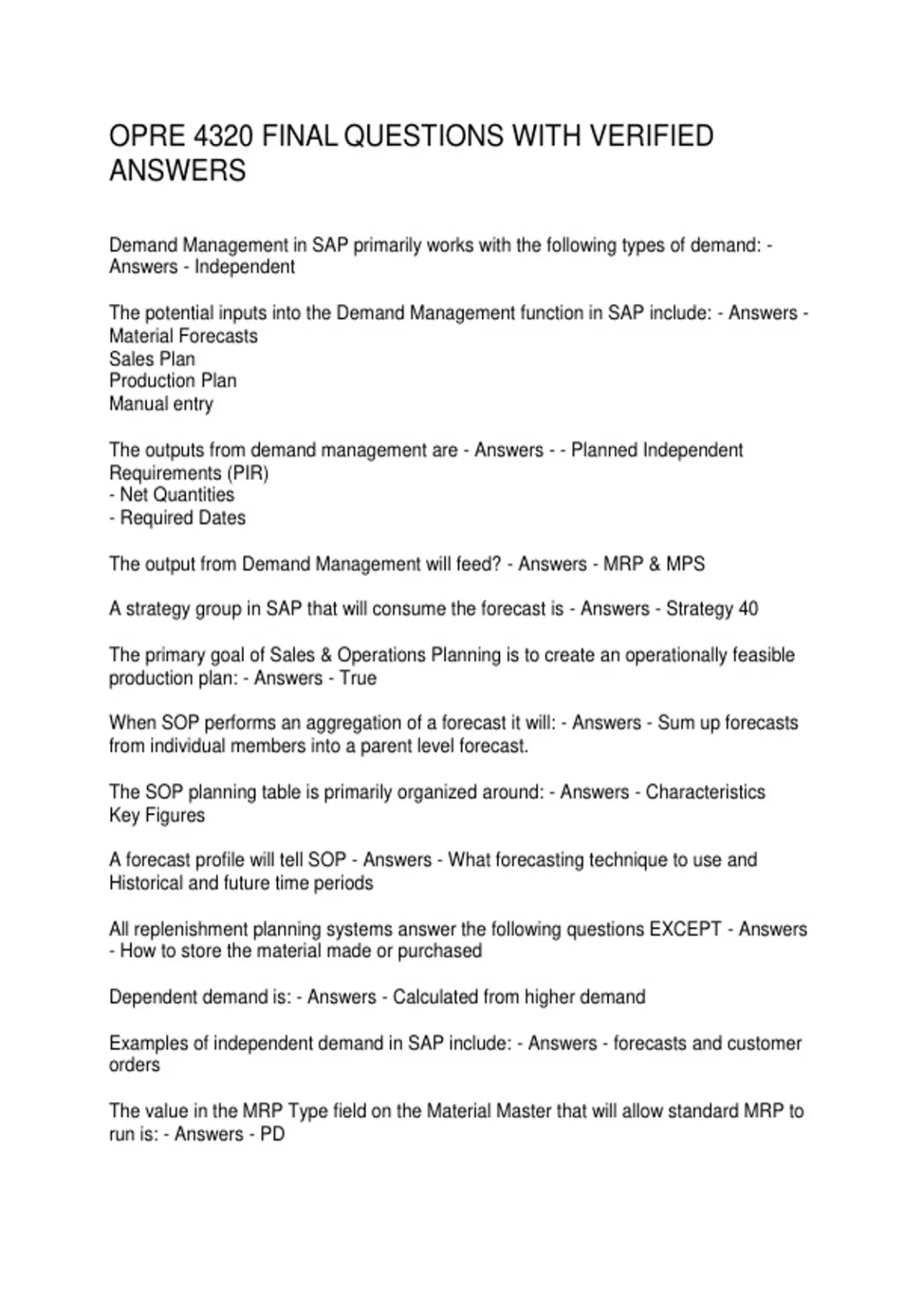 OPRE 4320 FINAL QUESTIONS WITH VERIFIED ANSWERS

Demand Management in SAP primarily works with the following types of demand: - Answers - Independent

The potential inputs into the Demand Management function in SAP include: - Answers - Material Forecasts
Sales Plan
Production Plan
Manual entry

The outputs from demand management are - Answers - - Planned Independent Requirements (PIR)
- Net Quantities
- Required Dates

The output from Demand Management will feed? - Answers - MRP & MPS

A strategy group in SAP that will consume the forecast is - Answers - Strategy 40

The primary goal of Sales & Operations Planning is to create an operationally feasible production plan: - Answers - True

When SOP performs an aggregation of a forecast it will: - Answers - Sum up forecasts from individual members into a parent level forecast.

The SOP planning table is primarily organized around: - Answers - Characteristics
Key Figures

A forecast profile will tell SOP - Answers - What forecasting technique to use and Historical and future time periods

All replenishment planning systems answer the following questions EXCEPT - Answers - How to store the material made or purchased

Dependent demand is: - Answers - Calculated from higher demand

Examples of independent demand in SAP include: - Answers - forecasts and customer orders

The value in the MRP Type field on the Material Master that will allow standard MRP to run is: - Answers - PD